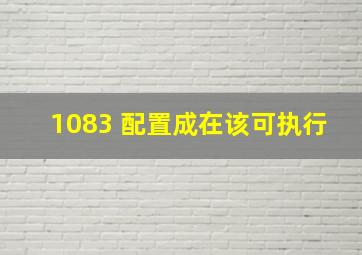 1083 配置成在该可执行